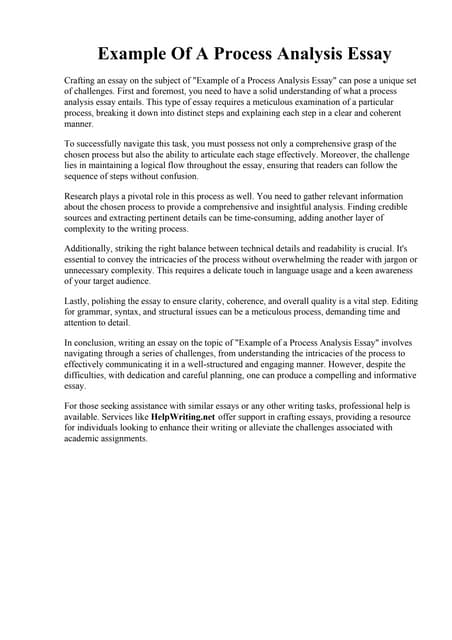 Example Of A Process Analysis Essay

Crafting an essay on the subject of "Example of a Process Analysis Essay" can pose a unique set of challenges. First and foremost, you need to have a solid understanding of what a process analysis essay entails. This type of essay requires a meticulous examination of a particular process, breaking it down into distinct steps and explaining each step in a clear and coherent manner.

To successfully navigate this task, you must possess not only a comprehensive grasp of the chosen process but also the ability to articulate each stage effectively. Moreover, the challenge lies in maintaining a logical flow throughout the essay, ensuring that readers can follow the sequence of steps without confusion.

Research plays a pivotal role in this process as well. You need to gather relevant information about the chosen process to provide a comprehensive and insightful analysis. Finding credible sources and extracting pertinent details can be time-consuming, adding another layer of complexity to the writing process.

Additionally, striking the right balance between technical details and readability is crucial. It's essential to convey the intricacies of the process without overwhelming the reader with jargon or unnecessary complexity. This requires a delicate touch in language usage and a keen awareness of your target audience.

Lastly, polishing the essay to ensure clarity, coherence, and overall quality is a vital step. Editing for grammar, syntax, and structural issues can be a meticulous process, demanding time and attention to detail.

In conclusion, writing an essay on the topic of "Example of a Process Analysis Essay" involves navigating through a series of challenges, from understanding the intricacies of the process to effectively communicating it in a well-structured and engaging manner. However, despite the difficulties, with dedication and careful planning, one can produce a compelling and informative essay.

For those seeking assistance with similar essays or any other writing tasks, professional help is available. Services like HelpWriting.net offer support in crafting essays, providing a resource for individuals looking to enhance their writing or alleviate the challenges associated with academic assignments.